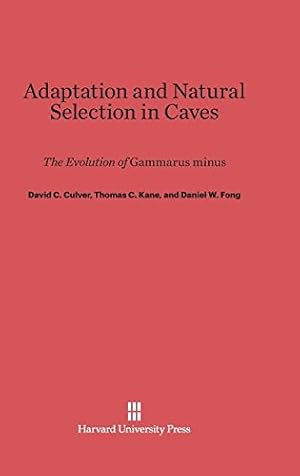 Adaptation and Natural Selection in Caves

The Evolution of Gammarus minus

David C. Culver, Thomas C. Kane, and Daniel W. Fong

Harvard University Press